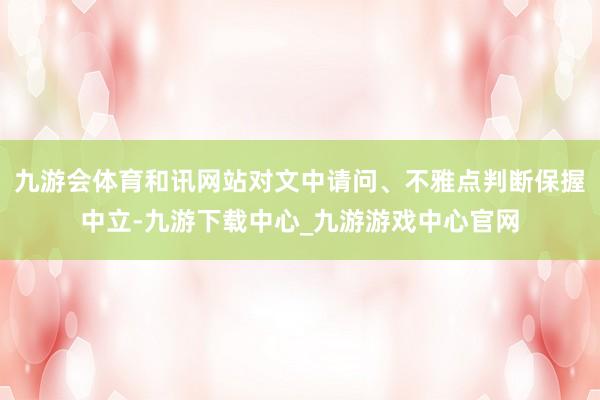 九游会体育和讯网站对文中请问、不雅点判断保握中立-九游下载中心_九游游戏中心官网